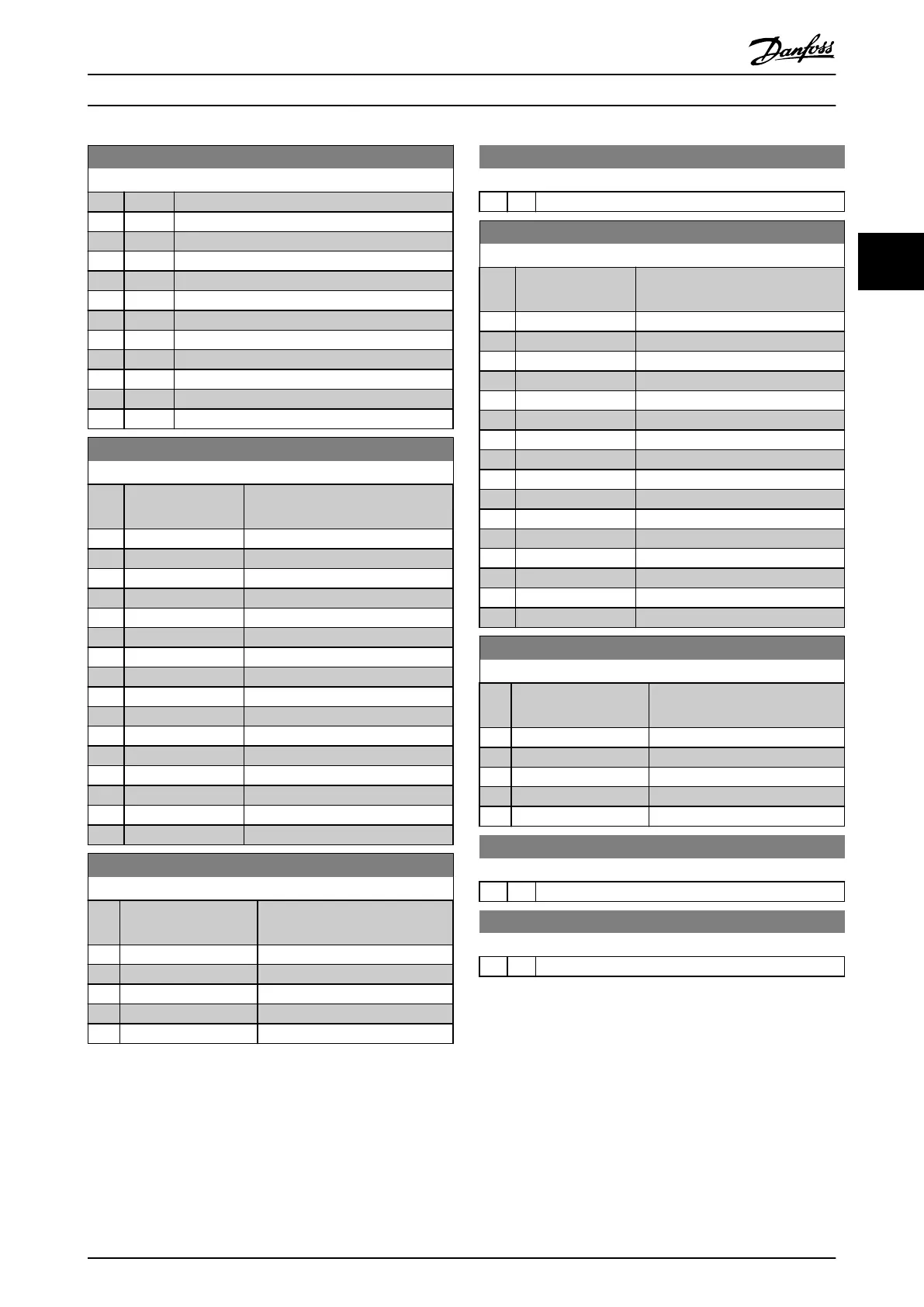 Danfoss